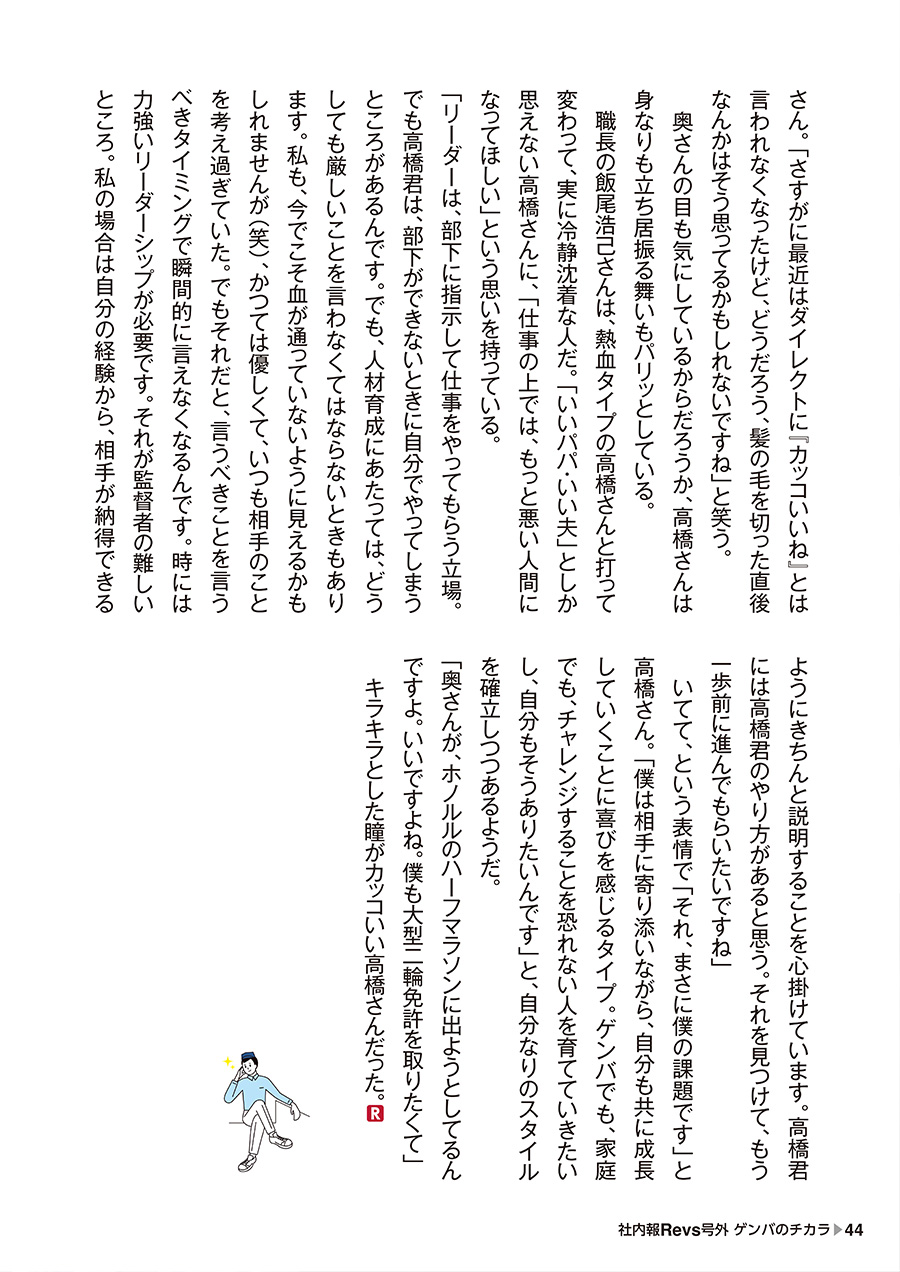 さん。「さすがに最近はダイレクトに『カッコいいね』とは言われなくなったけど、どうだろう、髪の毛を切った直後なんかはそう思ってるかもしれないですね」と笑う。

奥さんの目も気にしているからだろうか、高橋さんは身なりも立ち居振る舞いもパリッとしている。

職長の飯尾浩己さんは、熱血タイプの高橋さんと打って変わって、実に冷静沈着な人だ。「いいパパ・いい夫」としか思えない高橋さんに、「仕事の上では、もっと悪い人間になってほしい」という思いを持っている。

「リーダーは、部下に指示して仕事をやってもらう立場。でも高橋君は、部下ができないときに自分でやってしまうところがあるんです。でも、人材育成にあたっては、どうしても厳しいことを言わなくてはならないときもあります。私も、今でこそ血が通っていないように見えるかもしれませんが（笑）、かつては優しくて、いつも相手のことを考え過ぎていた。でもそれだと、言うべきことを言うべきタイミングで瞬間的に言えなくなるんです。時には力強いリーダーシップが必要です。それが監督者の難しいところ。私の場合は自分の経験から、相手が納得できるようにきちんと説明することを心掛けています。高橋君には高橋君のやり方があると思う。それを見つけて、もう一歩前に進んでもらいたいですね」

いてて、という表情で「それ、まさに僕の課題です」と高橋さん。「僕は相手に寄り添いながら、自分も共に成長していくことに喜びを感じるタイプ。ゲンバでも、家庭でも、チャレンジすることを恐れない人を育てていきたいし、自分もそうありたいんです」と、自分なりのスタイルを確立しつつあるようだ。

「奥さんが、ホノルルのハーフマラソンに出ようとしてるんですよ。いいですよね。僕も大型二輪免許を取りたくて」

キラキラとした瞳がカッコいい高橋さんだった。R

社内報Revs号外 ゲンバのチカラ▶44